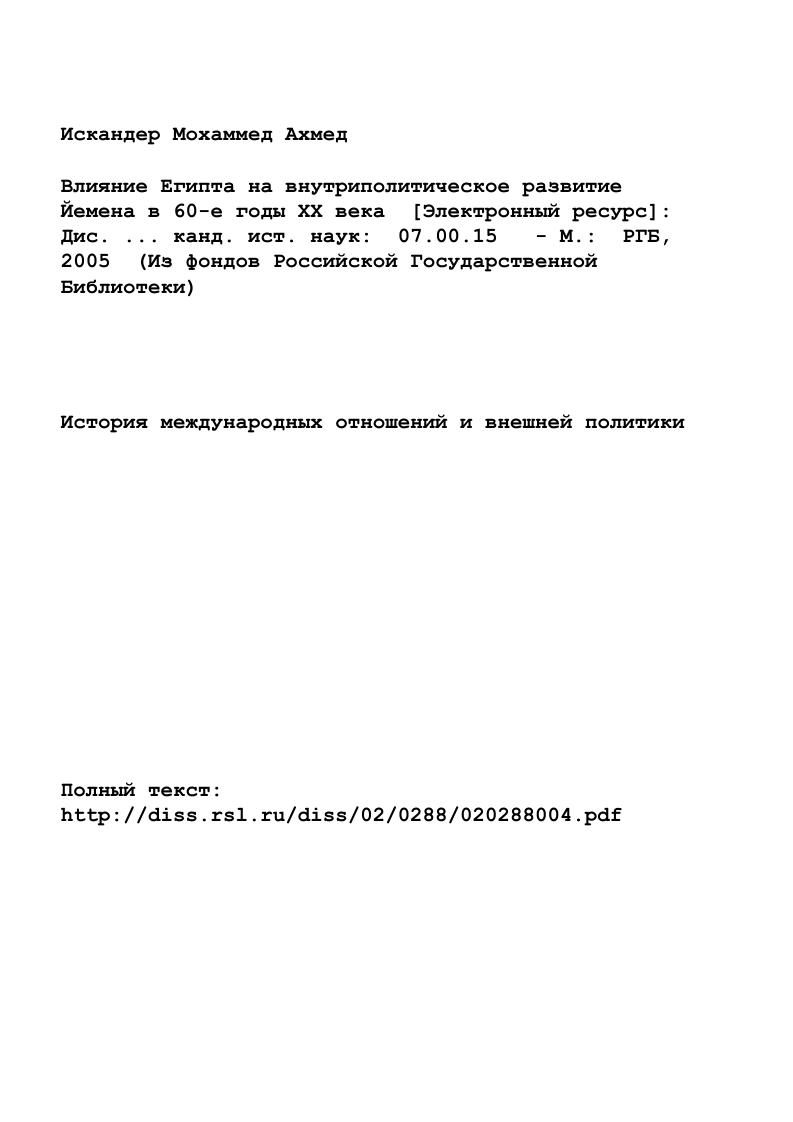 Искандер Мохаммед Ахмед

Влияние Египта на внутриполитическое развитие Йемена в 60-е годы XX века [Электронный ресурс]: Дис. ... канд. ист. наук: 07.00.15 - М.: РГБ, 2005 (Из фондов Российской Государственной Библиотеки)

История международных отношений и внешней политики

Полный текст:
http://diss.rsl.ru/diss/02/0288/020288004.pdf